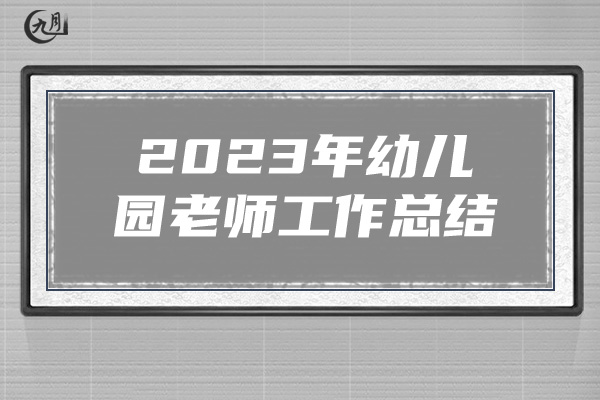 九月

2023年幼儿园老师工作总结